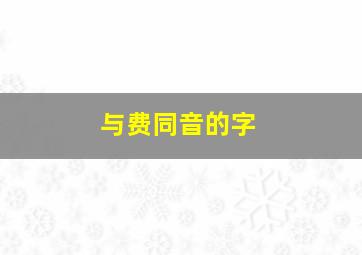 与费同音的字